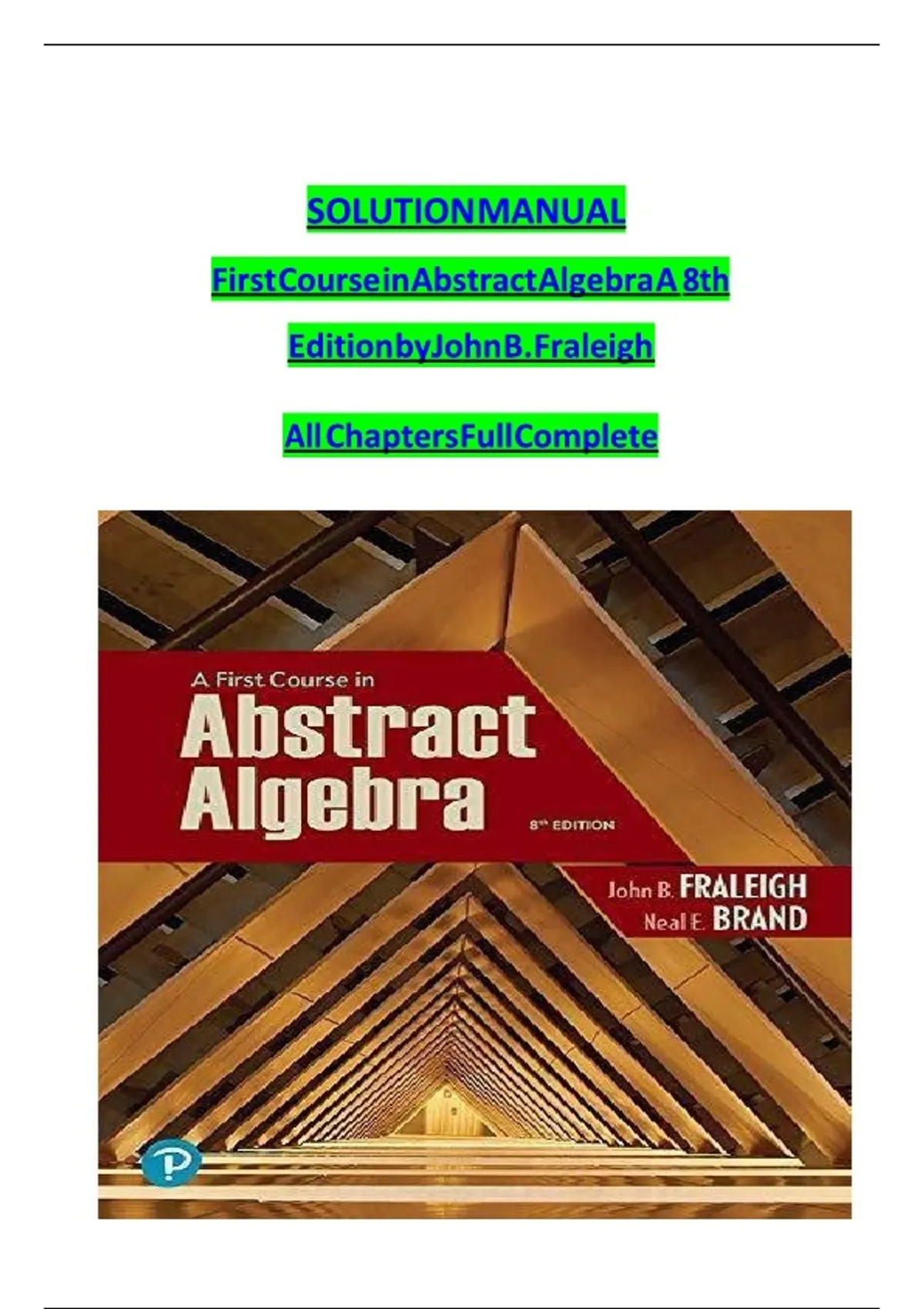 SOLUTIONMANUAL

FirstCourseinAbstractAlgebraA 8th

EditionbyJohnB.Fraleigh

AllChaptersFullComplete

A First Course in

Abstract Algebra

8th EDITION

John B. FRALEIGH
Neal E. BRAND